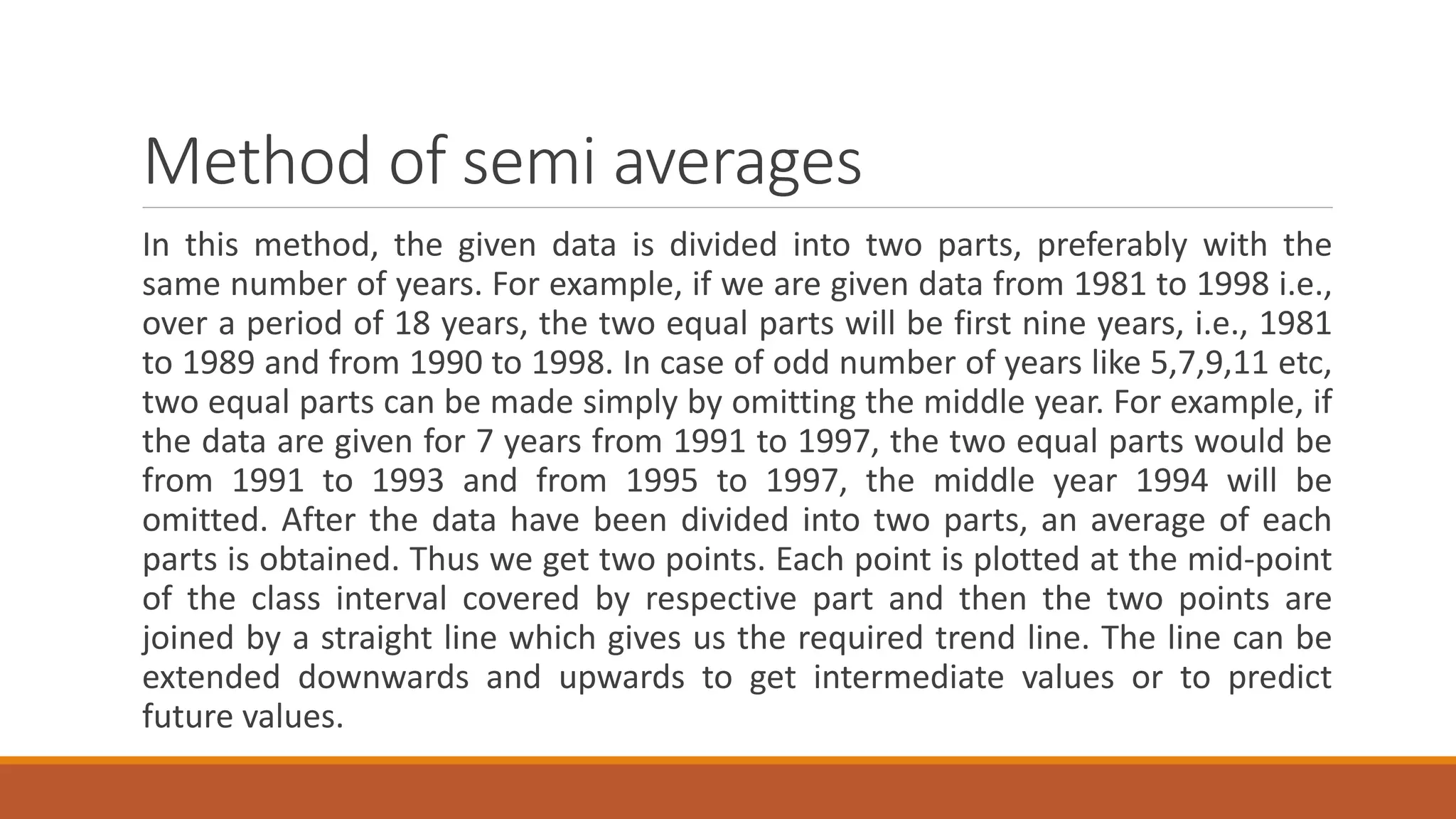 Method of semi averages

In this method, the given data is divided into two parts, preferably with the same number of years. For example, if we are given data from 1981 to 1998 i.e., over a period of 18 years, the two equal parts will be first nine years, i.e., 1981 to 1989 and from 1990 to 1998. In case of odd number of years like 5,7,9,11 etc, two equal parts can be made simply by omitting the middle year. For example, if the data are given for 7 years from 1991 to 1997, the two equal parts would be from 1991 to 1993 and from 1995 to 1997, the middle year 1994 will be omitted. After the data have been divided into two parts, an average of each parts is obtained. Thus we get two points. Each point is plotted at the mid-point of the class interval covered by respective part and then the two points are joined by a straight line which gives us the required trend line. The line can be extended downwards and upwards to get intermediate values or to predict future values.